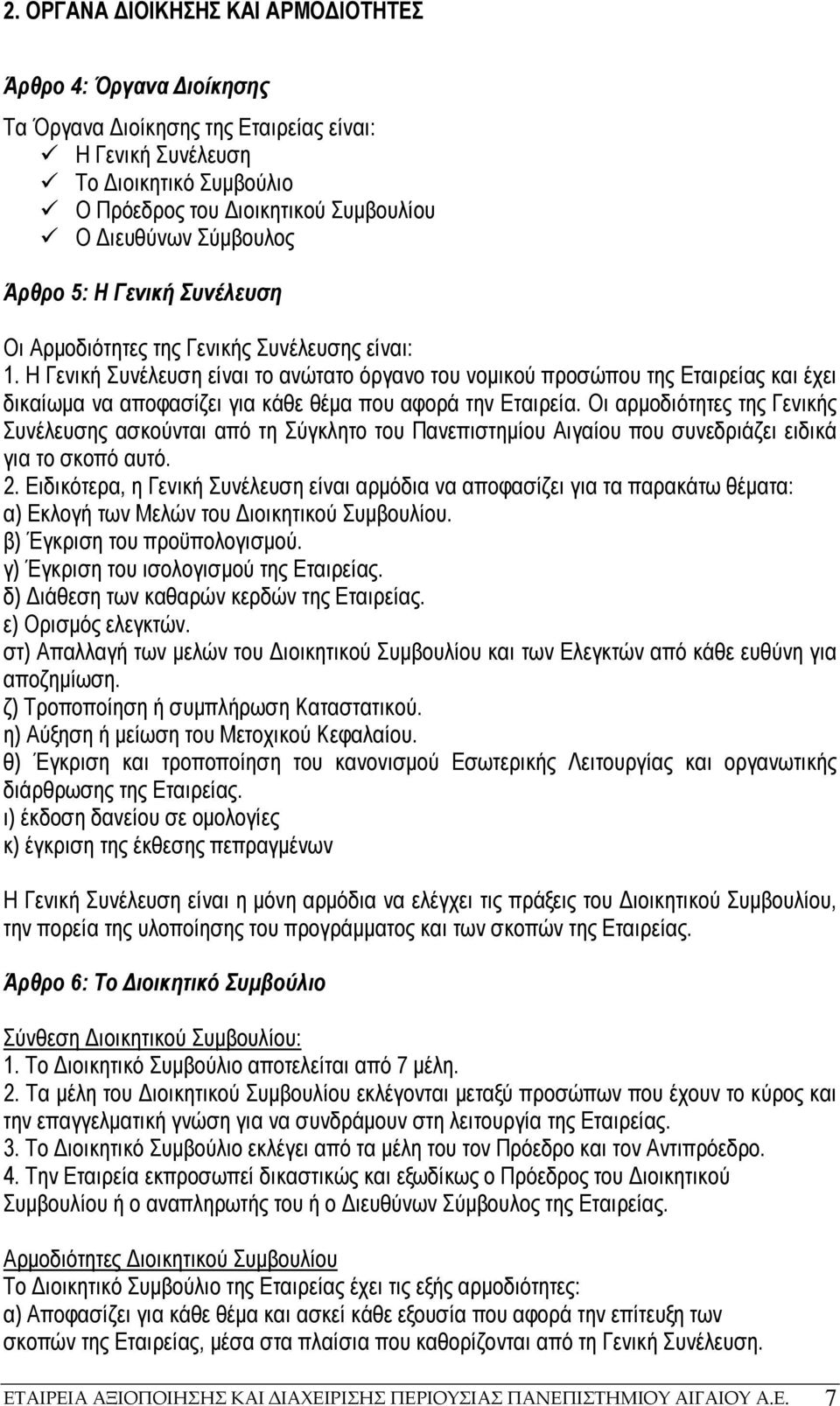 2. ΟΡΓΑΝΑ ΔΙΟΙΚΗΣΗΣ ΚΑΙ ΑΡΜΟΔΙΟΤΗΤΕΣ

Άρθρο 4: Όργανα Διοίκησης

Τα Όργανα Διοίκησης της Εταιρείας είναι:
✓ Η Γενική Συνέλευση
✓ Το Διοικητικό Συμβούλιο
✓ Ο Πρόεδρος του Διοικητικού Συμβουλίου
✓ Ο Διευθύνων Σύμβουλος

Άρθρο 5: Η Γενική Συνέλευση

Οι Αρμοδιότητες της Γενικής Συνέλευσης είναι:
1. Η Γενική Συνέλευση είναι το ανώτατο όργανο του νομικού προσώπου της Εταιρείας και έχει δικαίωμα να αποφασίζει για κάθε θέμα που αφορά την Εταιρεία. Οι αρμοδιότητες της Γενικής Συνέλευσης ασκούνται από τη Σύγκλητο του Πανεπιστημίου Αιγαίου που συνεδριάζει ειδικά για το σκοπό αυτό.
2. Ειδικότερα, η Γενική Συνέλευση είναι αρμόδια να αποφασίζει για τα παρακάτω θέματα:
α) Εκλογή των Μελών του Διοικητικού Συμβουλίου.
β) Έγκριση του προϋπολογισμού.
γ) Έγκριση του ισολογισμού της Εταιρείας.
δ) Διάθεση των καθαρών κερδών της Εταιρείας.
ε) Ορισμός ελεγκτών.
στ) Απαλλαγή των μελών του Διοικητικού Συμβουλίου και των Ελεγκτών από κάθε ευθύνη για αποζημίωση.
ζ) Τροποποίηση ή συμπλήρωση Καταστατικού.
η) Αύξηση ή μείωση του Μετοχικού Κεφαλαίου.
θ) Έγκριση και τροποποίηση του κανονισμού Εσωτερικής Λειτουργίας και οργανωτικής διάρθρωσης της Εταιρείας.
ι) έκδοση δανείου σε ομολογίες
κ) έγκριση της έκθεσης πεπραγμένων

Η Γενική Συνέλευση είναι η μόνη αρμόδια να ελέγχει τις πράξεις του Διοικητικού Συμβουλίου, την πορεία της υλοποίησης του προγράμματος και των σκοπών της Εταιρείας.

Άρθρο 6: Το Διοικητικό Συμβούλιο

Σύνθεση Διοικητικού Συμβουλίου:
1. Το Διοικητικό Συμβούλιο αποτελείται από 7 μέλη.
2. Τα μέλη του Διοικητικού Συμβουλίου εκλέγονται μεταξύ προσώπων που έχουν το κύρος και την επαγγελματική γνώση για να συνδράμουν στη λειτουργία της Εταιρείας.
3. Το Διοικητικό Συμβούλιο εκλέγει από τα μέλη του τον Πρόεδρο και τον Αντιπρόεδρο.
4. Την Εταιρεία εκπροσωπεί δικαστικώς και εξωδίκως ο Πρόεδρος του Διοικητικού Συμβουλίου ή ο αναπληρωτής του ή ο Διευθύνων Σύμβουλος της Εταιρείας.

Αρμοδιότητες Διοικητικού Συμβουλίου
Το Διοικητικό Συμβούλιο της Εταιρείας έχει τις εξής αρμοδιότητες:
α) Αποφασίζει για κάθε θέμα και ασκεί κάθε εξουσία που αφορά την επίτευξη των σκοπών της Εταιρείας, μέσα στα πλαίσια που καθορίζονται από τη Γενική Συνέλευση.

ΕΤΑΙΡΕΙΑ ΑΞΙΟΠΟΙΗΣΗΣ ΚΑΙ ΔΙΑΧΕΙΡΙΣΗΣ ΠΕΡΙΟΥΣΙΑΣ ΠΑΝΕΠΙΣΤΗΜΙΟΥ ΑΙΓΑΙΟΥ Α.Ε. 7